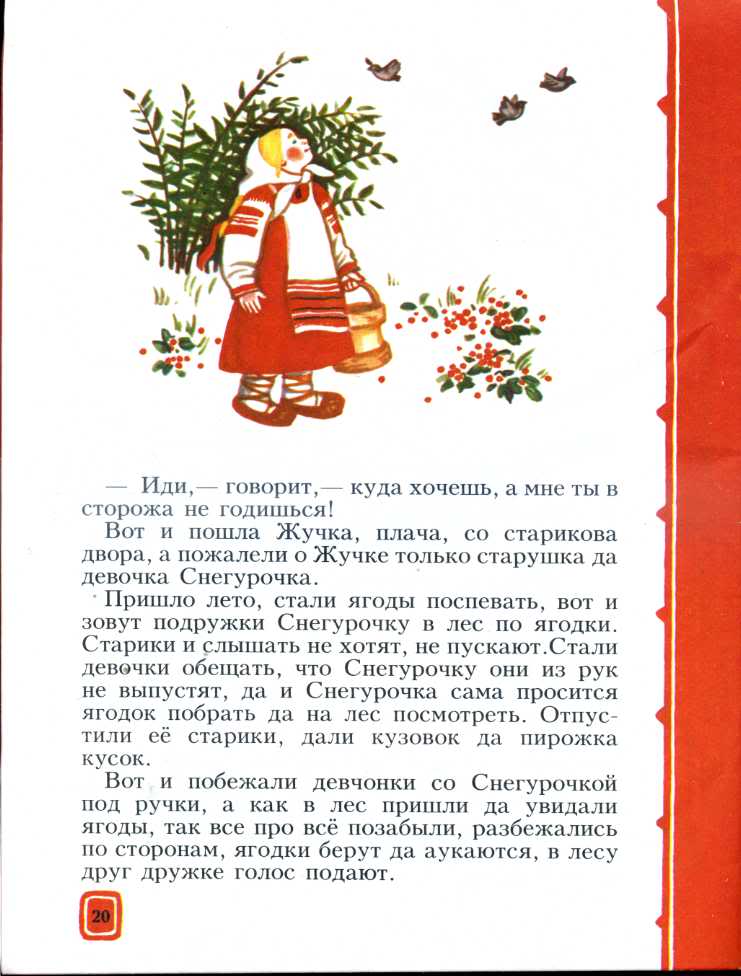 — Иди,— говорит,— куда хочешь, а мне ты в сторожа не годишься!

Вот и пошла Жучка, плача, со старикова двора, а пожалели о Жучке только старушка да девочка Снегурочка.

Пришло лето, стали ягоды поспевать, вот и зовут подружки Снегурочку в лес по ягодки. Старики и слышать не хотят, не пускают.Стали девочки обещать, что Снегурочку они из рук не выпустят, да и Снегурочка сама просится ягодок побрать да на лес посмотреть. Отпустили её старики, дали кузовок да пирожка кусок.

Вот и побежали девчонки со Снегурочкой под ручки, а как в лес пришли да увидали ягоды, так все про всё позабыли, разбежались по сторонам, ягодки берут да аукаются, в лесу друг дружке голос подают.

20